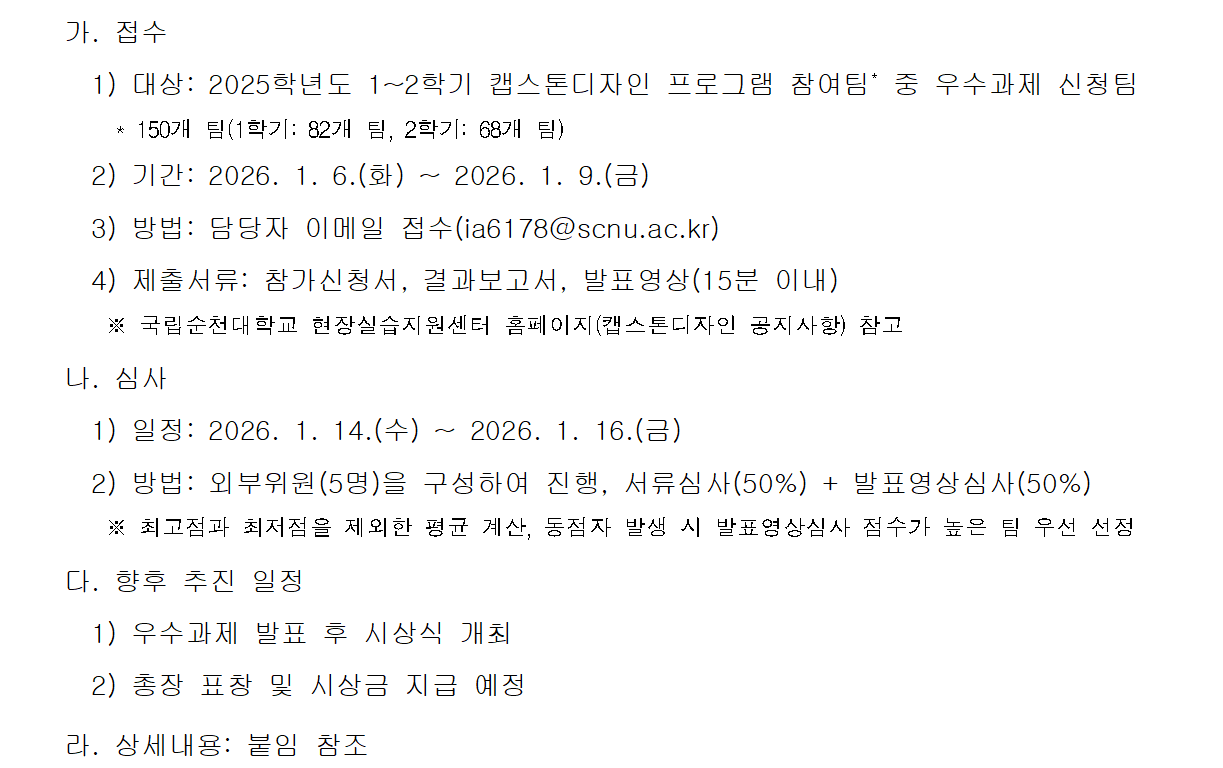 가. 접수

1) 대상: 2025학년도 1~2학기 캡스톤디자인 프로그램 참여팀* 중 우수과제 신청팀

* 150개 팀(1학기: 82개 팀, 2학기: 68개 팀)

2) 기간: 2026. 1. 6.(화) ~ 2026. 1. 9.(금)

3) 방법: 담당자 이메일 접수(ia6178@scnu.ac.kr)

4) 제출서류: 참가신청서, 결과보고서, 발표영상(15분 이내)

※ 국립순천대학교 현장실습지원센터 홈페이지(캡스톤디자인 공지사항) 참고

나. 심사

1) 일정: 2026. 1. 14.(수) ~ 2026. 1. 16.(금)

2) 방법: 외부위원(5명)을 구성하여 진행, 서류심사(50%) + 발표영상심사(50%)

※ 최고점과 최저점을 제외한 평균 계산, 동점자 발생 시 발표영상심사 점수가 높은 팀 우선 선정

다. 향후 추진 일정

1) 우수과제 발표 후 시상식 개최

2) 총장 표창 및 시상금 지급 예정

라. 상세내용: 붙임 참조